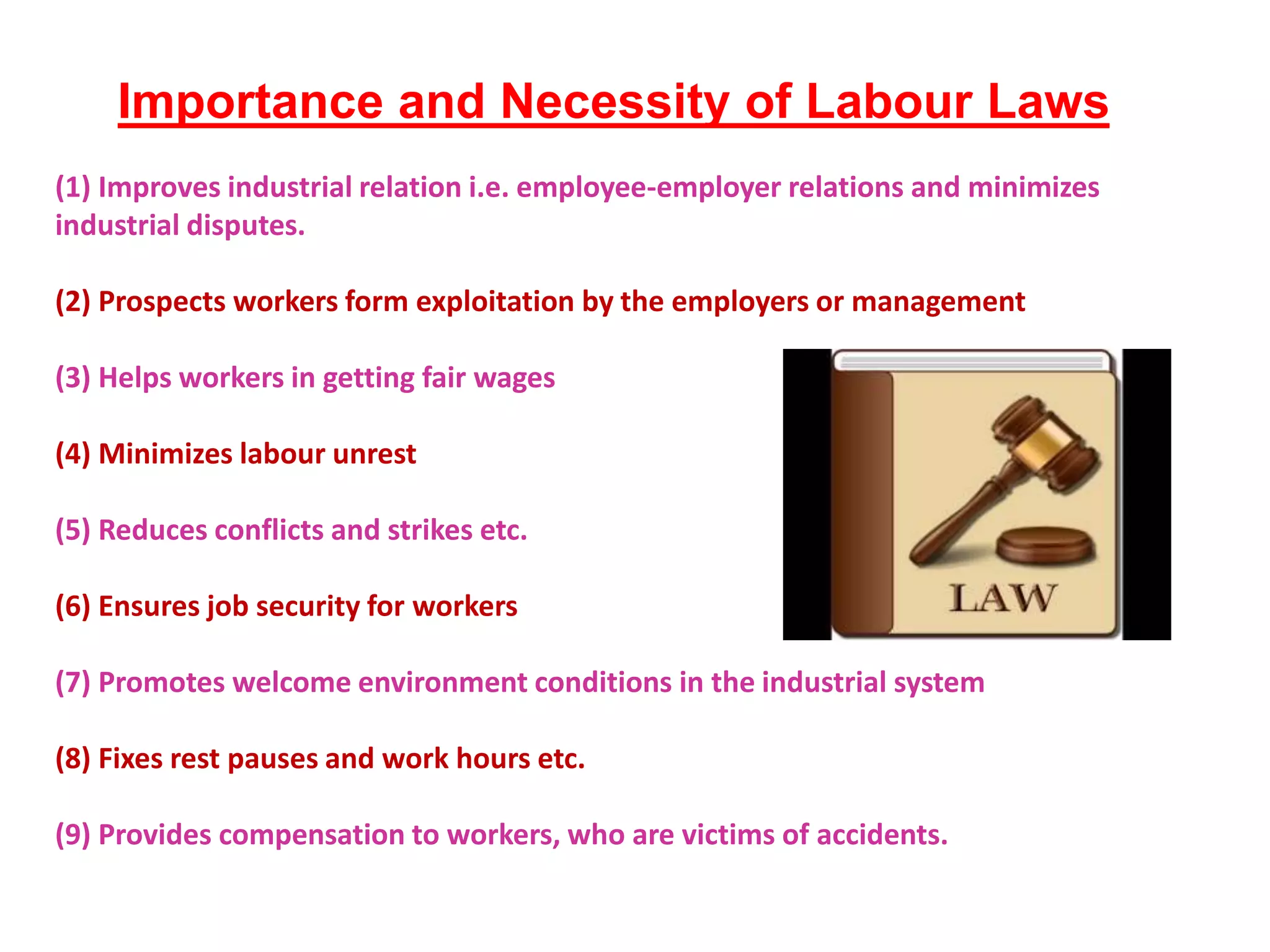 Importance and Necessity of Labour Laws

(1) Improves industrial relation i.e. employee-employer relations and minimizes industrial disputes.

(2) Prospects workers form exploitation by the employers or management

(3) Helps workers in getting fair wages

(4) Minimizes labour unrest

(5) Reduces conflicts and strikes etc.

(6) Ensures job security for workers

LAW

(7) Promotes welcome environment conditions in the industrial system

(8) Fixes rest pauses and work hours etc.

(9) Provides compensation to workers, who are victims of accidents.